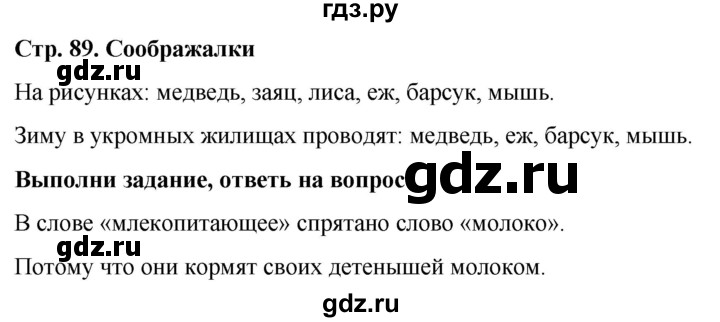 гдз.ру

Стр. 89. Соображалки

gdz.ru

На рисунках: медведь, заяц, лиса, еж, барсук, мышь.

Зиму в укромных жилищах проводят: медведь, еж, барсук, мышь.

Выполни задание, ответь на вопрос gdz.ru

В слове «млекопитающее» спрятано слово «молоко».

gdz.ru

Потому что они кормят своих детенышей молоком.

gdz.ru